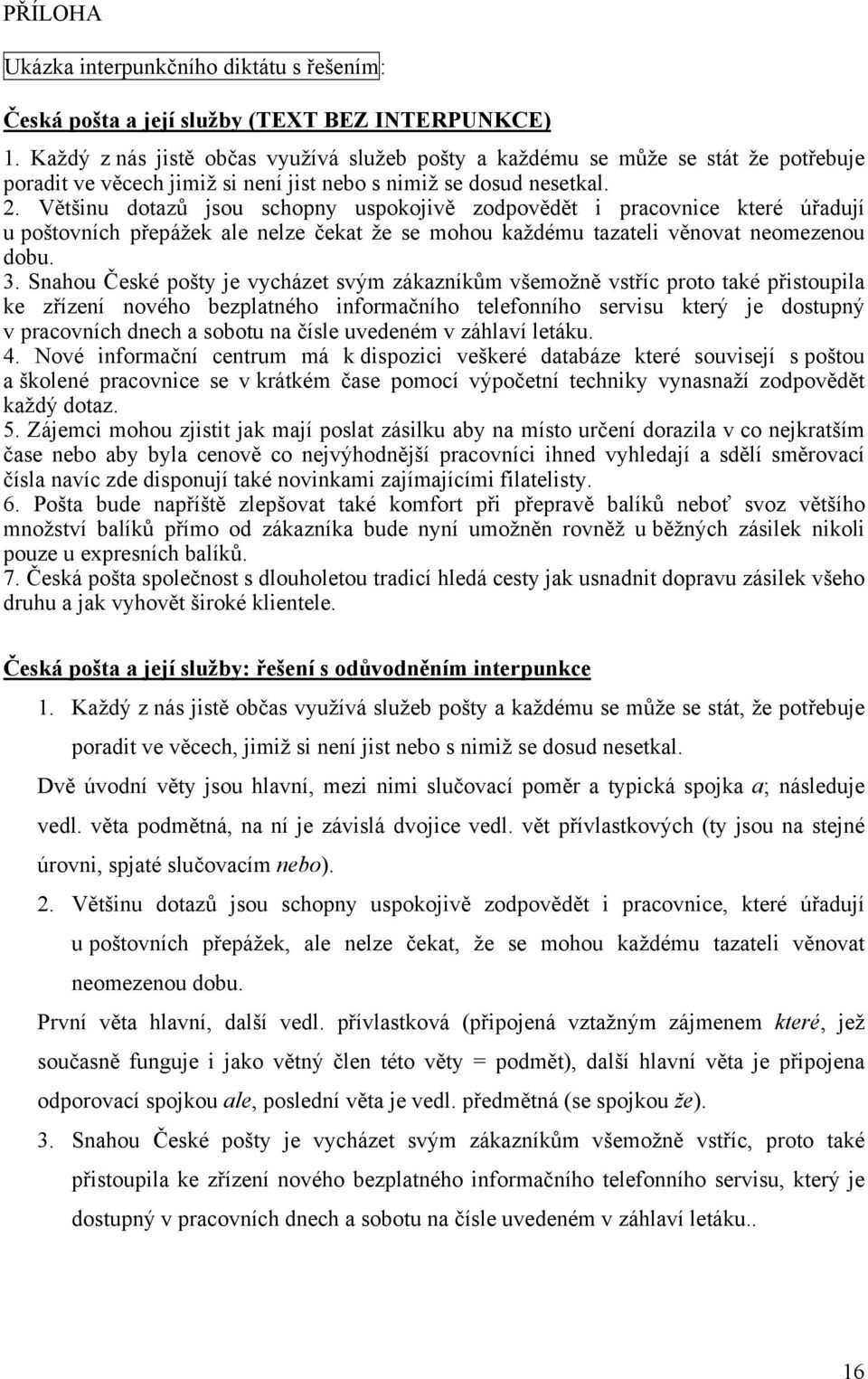 PŘÍLOHA

Ukázka interpunkčního diktátu s řešením:

Česká pošta a její služby (TEXT BEZ INTERPUNKCE)

1. Každý z nás jistě občas využívá služeb pošty a každému se může se stát že potřebuje poradit ve věcech jimiž si není jist nebo s nimiž se dosud nesetkal.
2. Většinu dotazů jsou schopny uspokojivě zodpovědět i pracovnice které úřadují u poštovních přepážek ale nelze čekat že se mohou každému tazateli věnovat neomezenou dobu.
3. Snahou České pošty je vycházet svým zákazníkům všemožně vstříc proto také přistoupila ke zřízení nového bezplatného informačního telefonního servisu který je dostupný v pracovních dnech a sobotu na čísle uvedeném v záhlaví letáku.
4. Nové informační centrum má k dispozici veškeré databáze které souvisejí s poštou a školené pracovnice se v krátkém čase pomocí výpočetní techniky vynasnaží zodpovědět každý dotaz.
5. Zájemci mohou zjistit jak mají poslat zásilku aby na místo určení dorazila v co nejkratším čase nebo aby byla cenově co nejvýhodnější pracovníci ihned vyhledají a sdělí směrovací čísla navíc zde disponují také novinkami zajímajícími filatelisty.
6. Pošta bude napříště zlepšovat také komfort při přepravě balíků neboť svoz většího množství balíků přímo od zákazníka bude nyní umožněn rovněž u běžných zásilek nikoli pouze u expresních balíků.
7. Česká pošta společnost s dlouholetou tradicí hledá cesty jak usnadnit dopravu zásilek všeho druhu a jak vyhovět široké klientele.

Česká pošta a její služby: řešení s odůvodněním interpunkce

1. Každý z nás jistě občas využívá služeb pošty a každému se může se stát, že potřebuje poradit ve věcech, jimiž si není jist nebo s nimiž se dosud nesetkal.

Dvě úvodní věty jsou hlavní, mezi nimi slučovací poměr a typická spojka a; následuje vedl. věta podmětná, na ní je závislá dvojice vedl. vět přívlastkových (ty jsou na stejné úrovni, spjaté slučovacím nebo).

2. Většinu dotazů jsou schopny uspokojivě zodpovědět i pracovnice, které úřadují u poštovních přepážek, ale nelze čekat, že se mohou každému tazateli věnovat neomezenou dobu.

První věta hlavní, další vedl. přívlastková (připojená vztažným zájmenem které, jež současně funguje i jako větný člen této věty = podmět), další hlavní věta je připojena odporovací spojkou ale, poslední věta je vedl. předmětná (se spojkou že).

3. Snahou České pošty je vycházet svým zákazníkům všemožně vstříc, proto také přistoupila ke zřízení nového bezplatného informačního telefonního servisu, který je dostupný v pracovních dnech a sobotu na čísle uvedeném v záhlaví letáku..

16